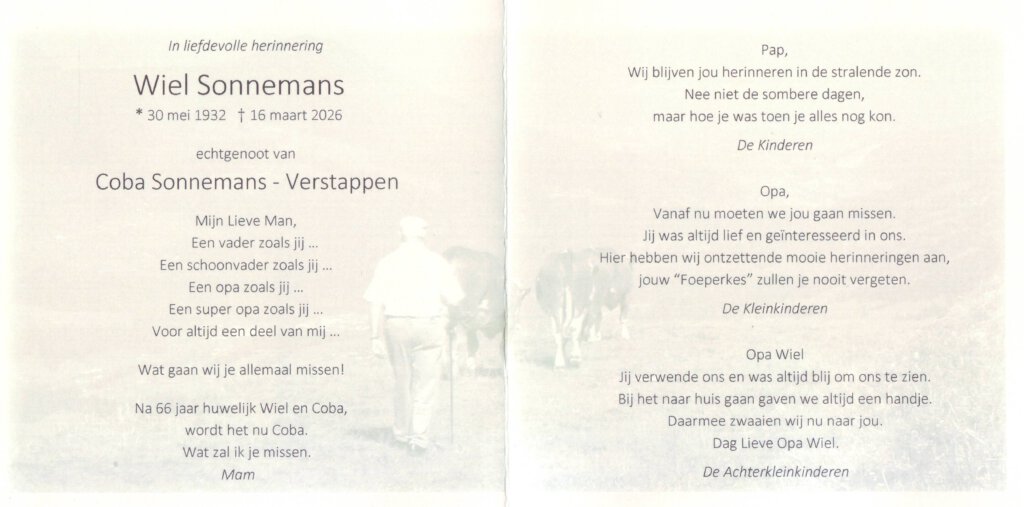 In liefdevolle herinnering

Wiel Sonnemans

* 30 mei 1932 † 16 maart 2026

echtgenoot van

Coba Sonnemans - Verstappen

Mijn Lieve Man,
Een vader zoals jij ...
Een schoonvader zoals jij ...
Een opa zoals jij ...
Een super opa zoals jij ...
Voor altijd een deel van mij ...

Wat gaan wij je allemaal missen!

Na 66 jaar huwelijk Wiel en Coba,
wordt het nu Coba.
Wat zal ik je missen.
Mam

Pap,
Wij blijven jou herinneren in de stralende zon.
Nee niet de sombere dagen,
maar hoe je was toen je alles nog kon.

De Kinderen

Opa,
Vanaf nu moeten we jou gaan missen.
Jij was altijd lief en geïnteresseerd in ons.
Hier hebben wij ontzettende mooie herinneringen aan,
jouw "Foeperkes" zullen je nooit vergeten.

De Kleinkinderen

Opa Wiel
Jij verwende ons en was altijd blij om ons te zien.
Bij het naar huis gaan gaven we altijd een handje.
Daarmee zwaaien wij nu naar jou.
Dag Lieve Opa Wiel.

De Achterkleinkinderen